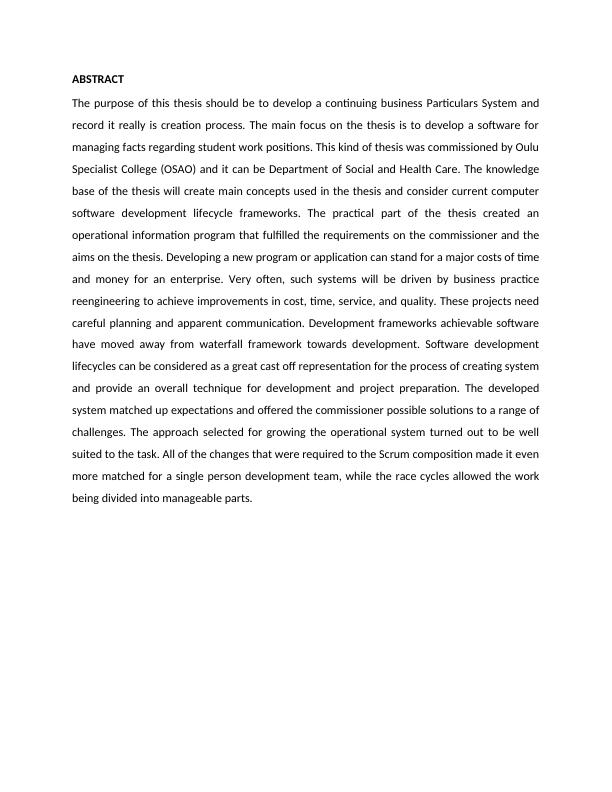 ABSTRACT

The purpose of this thesis should be to develop a continuing business Particulars System and record it really is creation process. The main focus on the thesis is to develop a software for managing facts regarding student work positions. This kind of thesis was commissioned by Oulu Specialist College (OSAO) and it can be Department of Social and Health Care. The knowledge base of the thesis will create main concepts used in the thesis and consider current computer software development lifecycle frameworks. The practical part of the thesis created an operational information program that fulfilled the requirements on the commissioner and the aims on the thesis. Developing a new program or application can stand for a major costs of time and money for an enterprise. Very often, such systems will be driven by business practice reengineering to achieve improvements in cost, time, service, and quality. These projects need careful planning and apparent communication. Development frameworks achievable software have moved away from waterfall framework towards development. Software development lifecycles can be considered as a great cast off representation for the process of creating system and provide an overall technique for development and project preparation. The developed system matched up expectations and offered the commissioner possible solutions to a range of challenges. The approach selected for growing the operational system turned out to be well suited to the task. All of the changes that were required to the Scrum composition made it even more matched for a single person development team, while the race cycles allowed the work being divided into manageable parts.